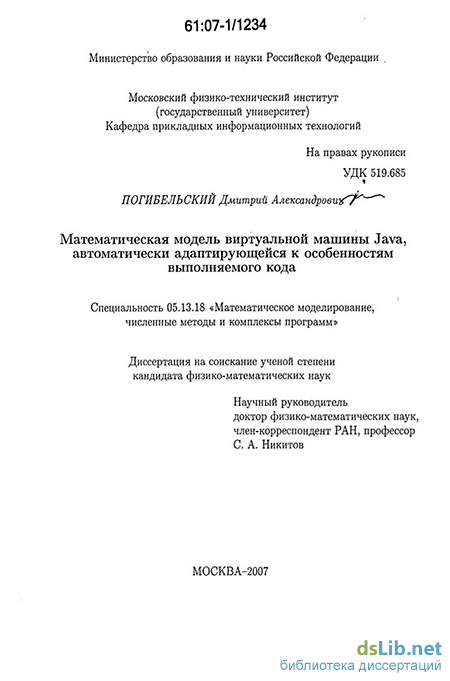 61:07-1/1234

Министерство образования и науки Российской Федерации

Московский физико-технический институт
(государственный университет)
Кафедра прикладных информационных технологий

На правах рукописи
УДК 519.685

ПОГИБЕЛЬСКИЙ Дмитрий Александрович

Математическая модель виртуальной машины Java, автоматически адаптирующейся к особенностям выполняемого кода

Специальность 05.13.18 «Математическое моделирование, численные методы и комплексы программ»

Диссертация на соискание ученой степени кандидата физико-математических наук

Научный руководитель
доктор физико-математических наук,
член-корреспондент РАН, профессор
С. А. Никитов

МОСКВА–2007

dsLib.net
библиотека диссертаций